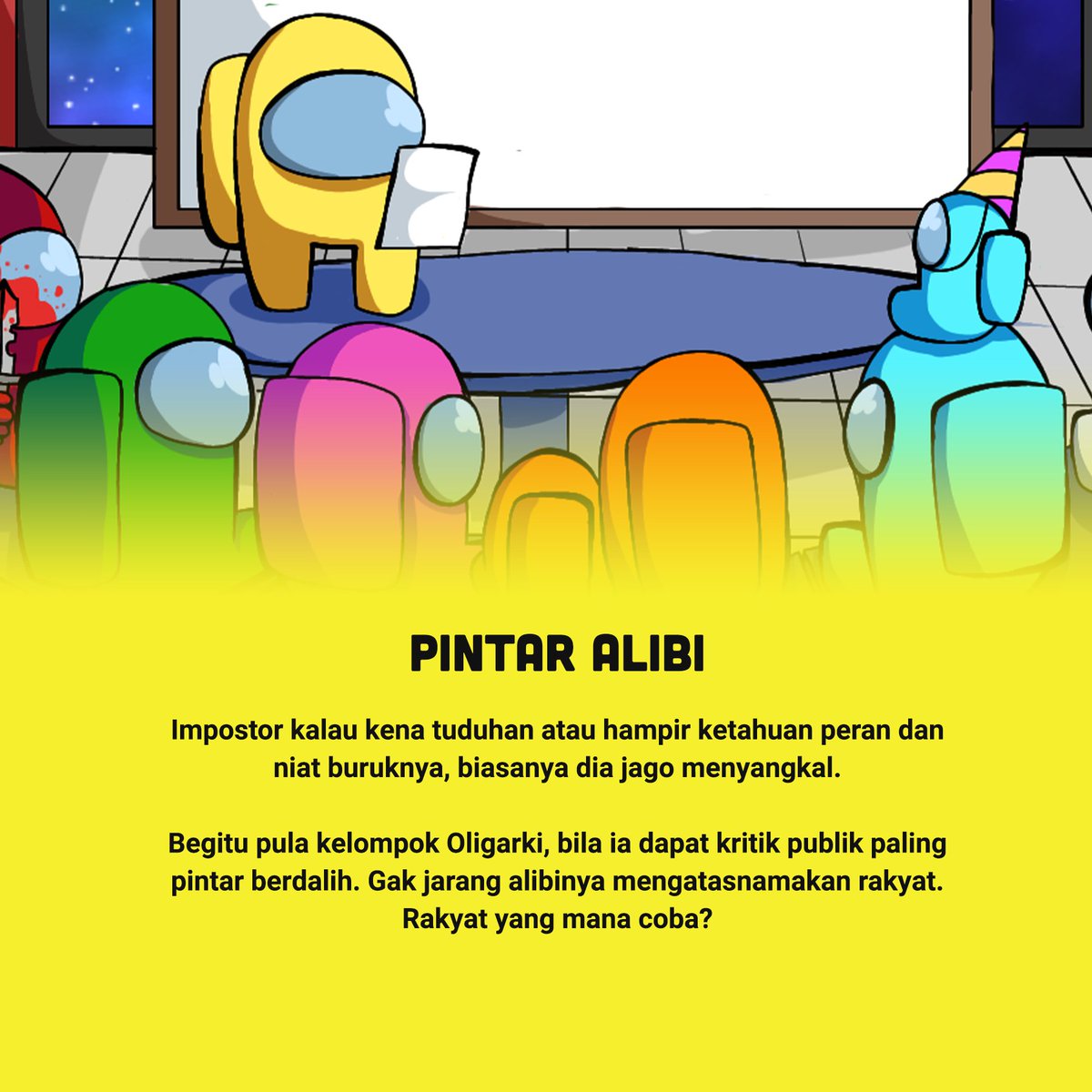 PINTAR ALIBI

Impostor kalau kena tuduhan atau hampir ketahuan peran dan niat buruknya, biasanya dia jago menyangkal.

Begitu pula kelompok Oligarki, bila ia dapat kritik publik paling pintar berdalih. Gak jarang alibinya mengatasnamakan rakyat. Rakyat yang mana coba?